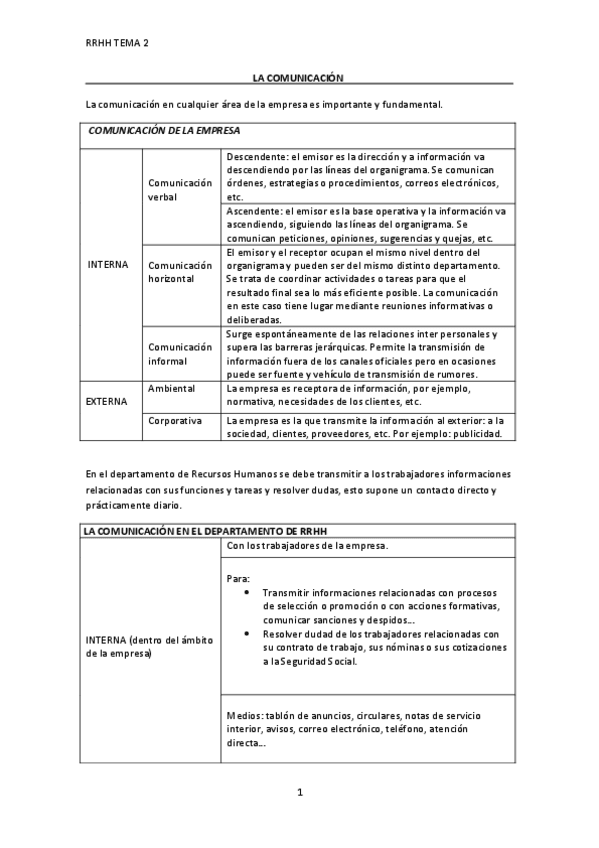 RRHH TEMA 2

LA COMUNICACIÓN

La comunicación en cualquier área de la empresa es importante y fundamental.

| COMUNICACIÓN DE LA EMPRESA | | |
|---|---|---|
| INTERNA | Comunicación verbal | Descendente: el emisor es la dirección y a información va descendiendo por las líneas del organigrama. Se comunican órdenes, estrategias o procedimientos, correos electrónicos, etc. |
| | | Ascendente: el emisor es la base operativa y la información va ascendiendo, siguiendo las líneas del organigrama. Se comunican peticiones, opiniones, sugerencias y quejas, etc. |
| | Comunicación horizontal | El emisor y el receptor ocupan el mismo nivel dentro del organigrama y pueden ser del mismo distinto departamento. Se trata de coordinar actividades o tareas para que el resultado final sea lo más eficiente posible. La comunicación en este caso tiene lugar mediante reuniones informativas o deliberadas. |
| | Comunicación informal | Surge espontáneamente de las relaciones inter personales y supera las barreras jerárquicas. Permite la transmisión de información fuera de los canales oficiales pero en ocasiones puede ser fuente y vehículo de transmisión de rumores. |
| EXTERNA | Ambiental | La empresa es receptora de información, por ejemplo, normativa, necesidades de los clientes, etc. |
| | Corporativa | La empresa es la que transmite la información al exterior: a la sociedad, clientes, proveedores, etc. Por ejemplo: publicidad. |

En el departamento de Recursos Humanos se debe transmitir a los trabajadores informaciones relacionadas con sus funciones y tareas y resolver dudas, esto supone un contacto directo y prácticamente diario.

| LA COMUNICACIÓN EN EL DEPARTAMENTO DE RRHH | |
|---|---|
| INTERNA (dentro del ámbito de la empresa) | Con los trabajadores de la empresa. |
| | Para: • Transmitir informaciones relacionadas con procesos de selección o promoción o con acciones formativas, comunicar sanciones y despidos... • Resolver dudad de los trabajadores relacionadas con su contrato de trabajo, sus nóminas o sus cotizaciones a la Seguridad Social. |
| | Medios: tablón de anuncios, circulares, notas de servicio interior, avisos, correo electrónico, teléfono, atención directa... |

1